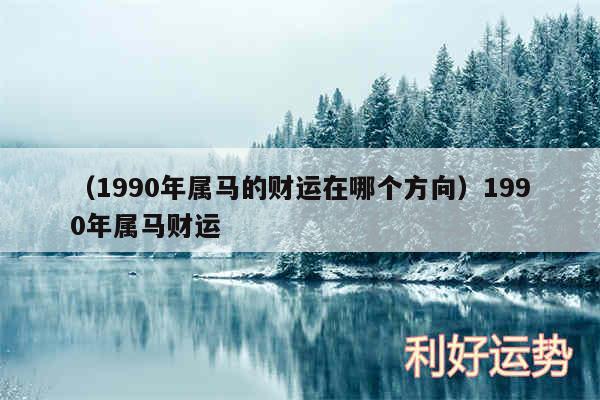 （1990年属马的财运在哪个方向）1990年属马财运

利好运势